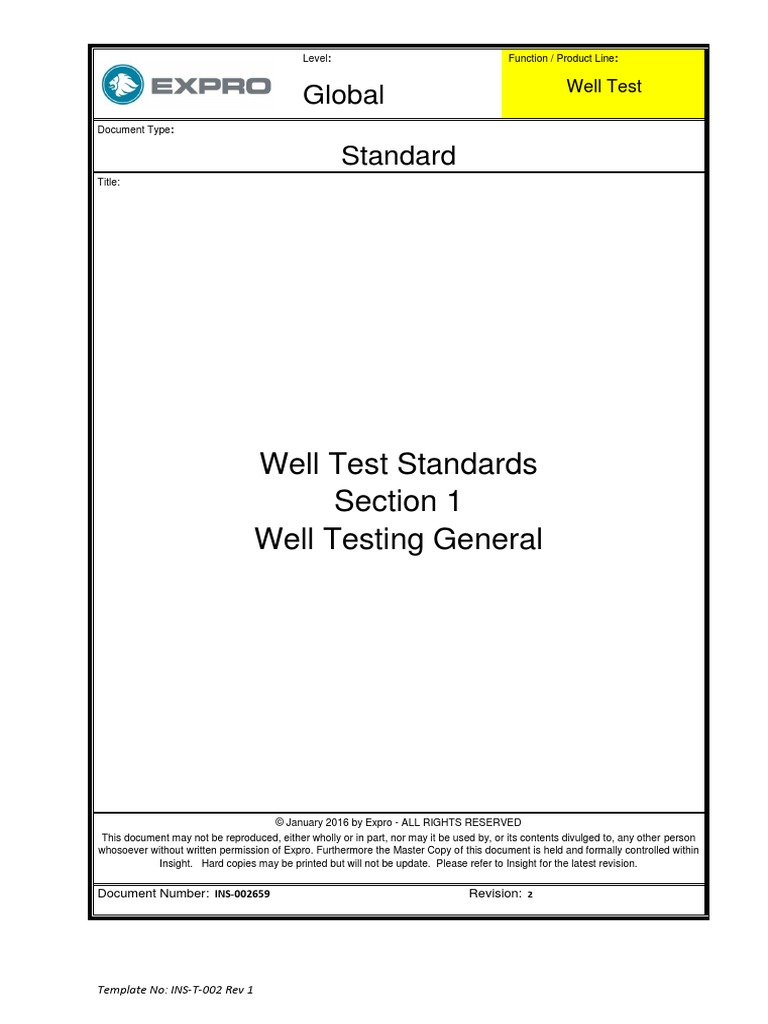 EXPRO

Level:

Global

Function / Product Line:

Well Test

Document Type:

Standard

Title:

Well Test Standards
Section 1
Well Testing General

© January 2016 by Expro - ALL RIGHTS RESERVED

This document may not be reproduced, either wholly or in part, nor may it be used by, or its contents divulged to, any other person whosoever without written permission of Expro. Furthermore the Master Copy of this document is held and formally controlled within Insight. Hard copies may be printed but will not be update. Please refer to Insight for the latest revision.

Document Number: INS-002659

Revision: 2

Template No: INS-T-002 Rev 1